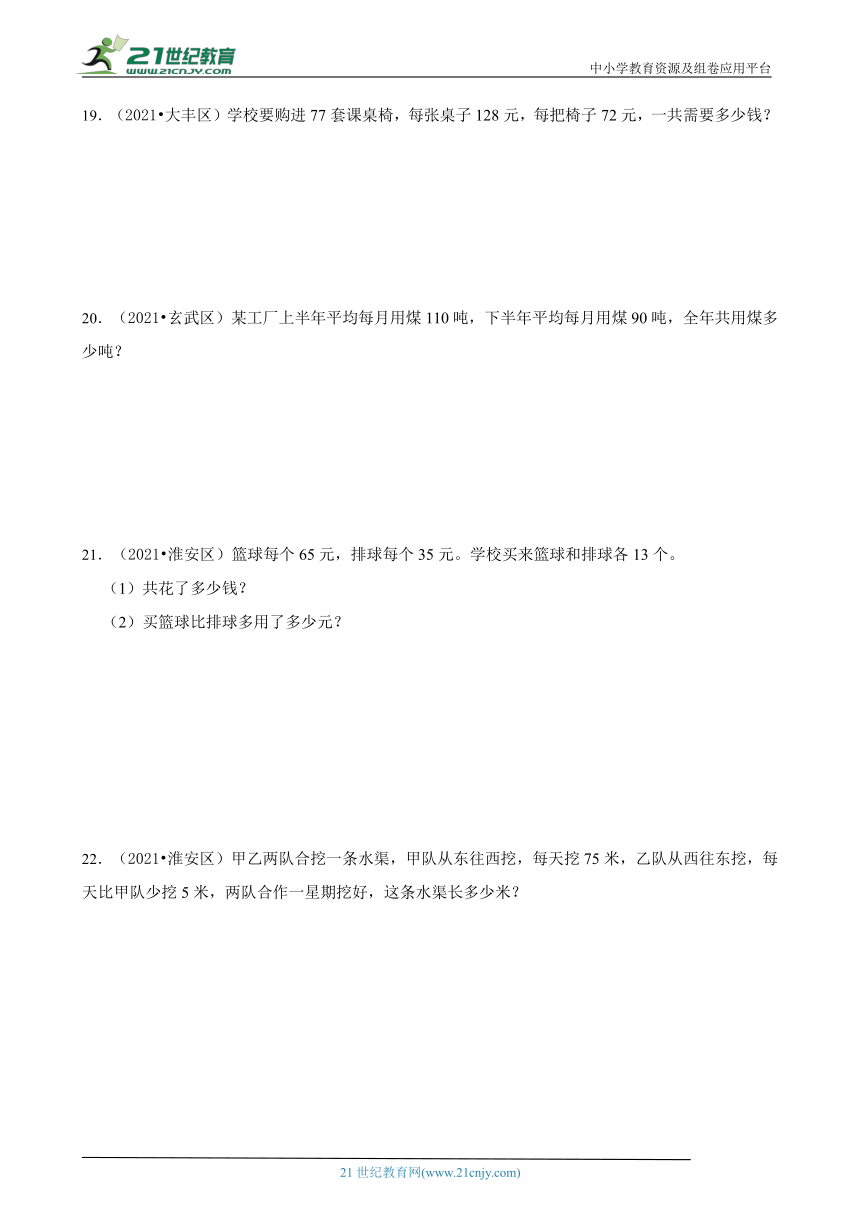 21世纪教育
www.21cnjy.com

中小学教育资源及组卷应用平台

19．（2021•大丰区）学校要购进 77 套课桌椅，每张桌子 128 元，每把椅子 72 元，一共需要多少钱？

20．（2021•玄武区）某工厂上半年平均每月用煤 110 吨，下半年平均每月用煤 90 吨，全年共用煤多少吨？

21．（2021•淮安区）篮球每个 65 元，排球每个 35 元。学校买来篮球和排球各 13 个。

（1）共花了多少钱？

（2）买篮球比排球多用了多少元？

22．（2021•淮安区）甲乙两队合挖一条水渠，甲队从东往西挖，每天挖 75 米，乙队从西往东挖，每天比甲队少挖 5 米，两队合作一星期挖好，这条水渠长多少米？

21 世纪教育网(www.21cnjy.com)